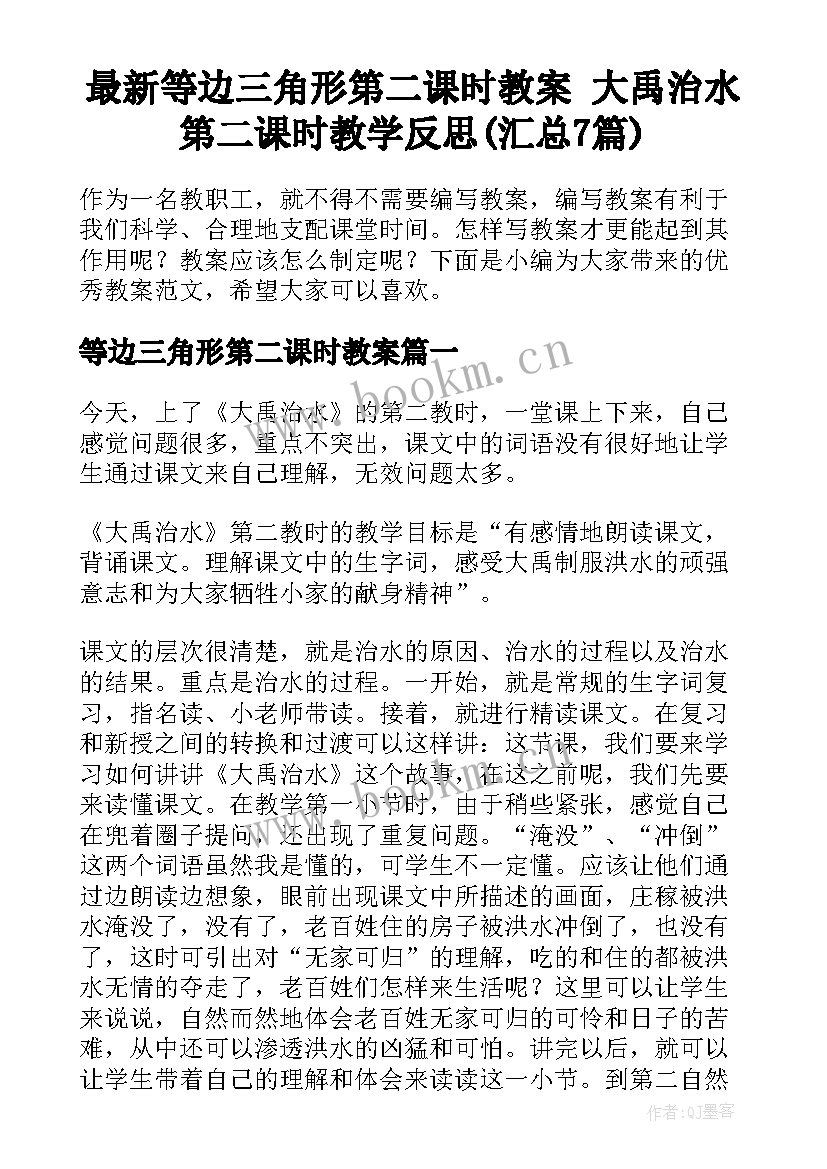 最新等边三角形第二课时教案 大禹治水第二课时教学反思(汇总7篇)

作为一名教职工，就不得不需要编写教案，编写教案有利于我们科学、合理地支配课堂时间。怎样写教案才更能起到其作用呢？教案应该怎么制定呢？下面是小编为大家带来的优秀教案范文，希望大家可以喜欢。

等边三角形第二课时教案篇一

今天，上了《大禹治水》的第二教时，一堂课上下来，自己感觉问题很多，重点不突出，课文中的词语没有很好地让学生通过课文来自己理解，无效问题太多。

《大禹治水》第二教时的教学目标是“有感情地朗读课文，背诵课文。理解课文中的生字词，感受大禹制服洪水的顽强意志和为大家牺牲小家的献身精神”。

课文的层次很清楚，就是治水的原因、治水的过程以及治水的结果。重点是治水的过程。一开始，就是常规的生字词复习，指名读、小老师带读。接着，就进行精读课文。在复习和新授之间的转换和过渡可以这样讲：这节课，我们要来学习如何讲讲《大禹治水》这个故事，在这之前呢，我们先要来读懂课文。在教学第一小节时，由于稍些紧张，感觉自己在兜着圈子提问，还出现了重复问题。“淹没”、“冲倒”这两个词语虽然我是懂的，可学生不一定懂。应该让他们通过边朗读边想象，眼前出现课文中所描述的画面，庄稼被洪水淹没了，没有了，老百姓住的房子被洪水冲倒了，也没有了，这时可引出对“无家可归”的理解，吃的和住的都被洪水无情的夺走了，老百姓们怎样来生活呢？这里可以让学生来说说，自然而然地体会老百姓无家可归的可怜和日子的苦难，从中还可以渗透洪水的凶猛和可怕。讲完以后，就可以让学生带着自己的理解和体会来读读这一小节。到第二自然

www.bookm.cn

作者:QJ墨客